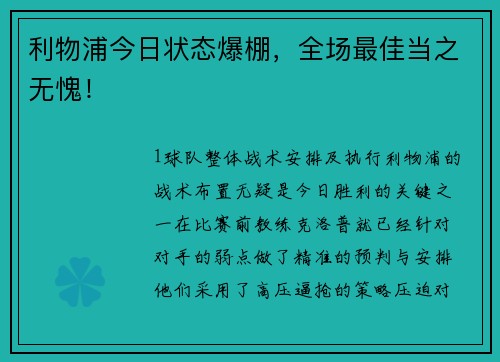 利物浦今日状态爆棚，全场最佳当之无愧！

1球队整体战术安排及执行利物浦的战术布置无疑是今日胜利的关键之一在比赛前教练克洛普就已经针对对手的弱点做了精准的预判与安排他们采用了高压逼抢的策略压迫对